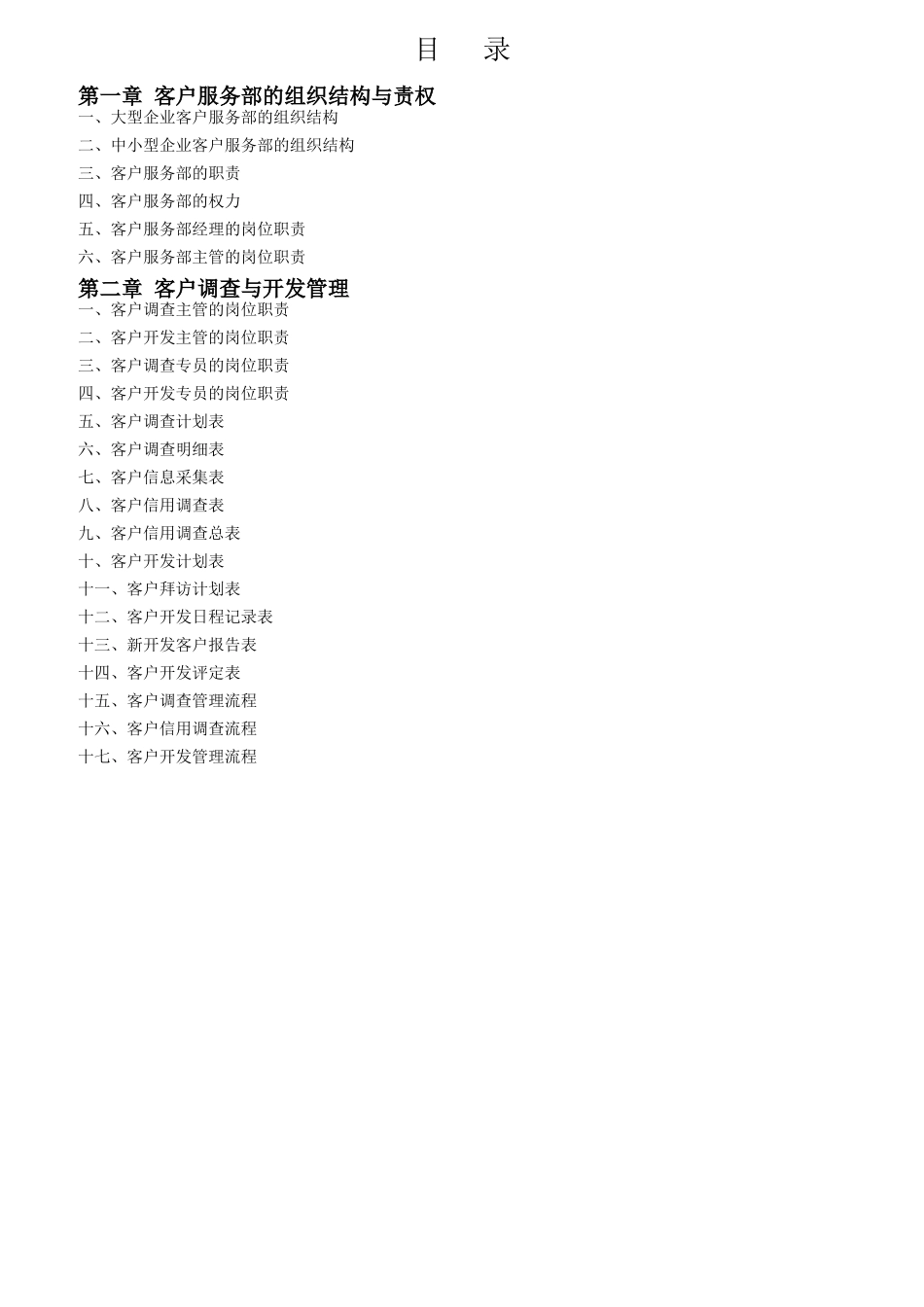 目 录

第一章 客户服务部的组织结构与责权
一、大型企业客户服务部的组织结构
二、中小型企业客户服务部的组织结构
三、客户服务部的职责
四、客户服务部的权力
五、客户服务部经理的岗位职责
六、客户服务部主管的岗位职责

第二章 客户调查与开发管理
一、客户调查主管的岗位职责
二、客户开发主管的岗位职责
三、客户调查专员的岗位职责
四、客户开发专员的岗位职责
五、客户调查计划表
六、客户调查明细表
七、客户信息采集表
八、客户信用调查表
九、客户信用调查总表
十、客户开发计划表
十一、客户拜访计划表
十二、客户开发日程记录表
十三、新开发客户报告表
十四、客户开发评定表
十五、客户调查管理流程
十六、客户信用调查流程
十七、客户开发管理流程